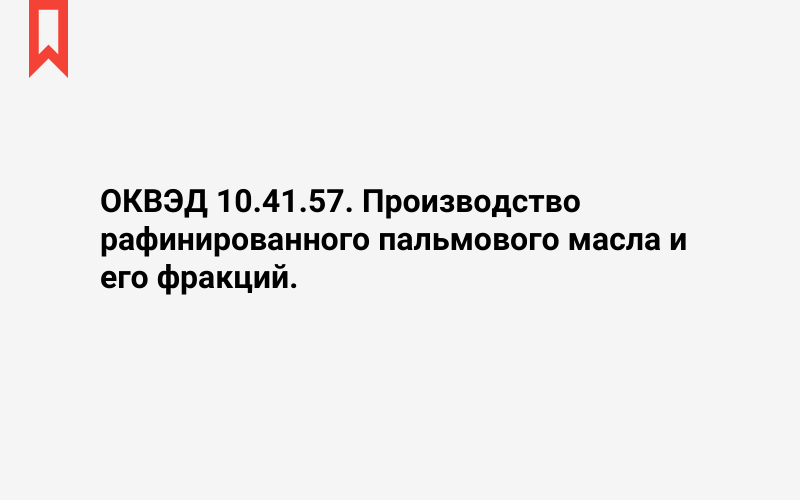 ОКВЭД 10.41.57. Производство рафинированного пальмового масла и его фракций.